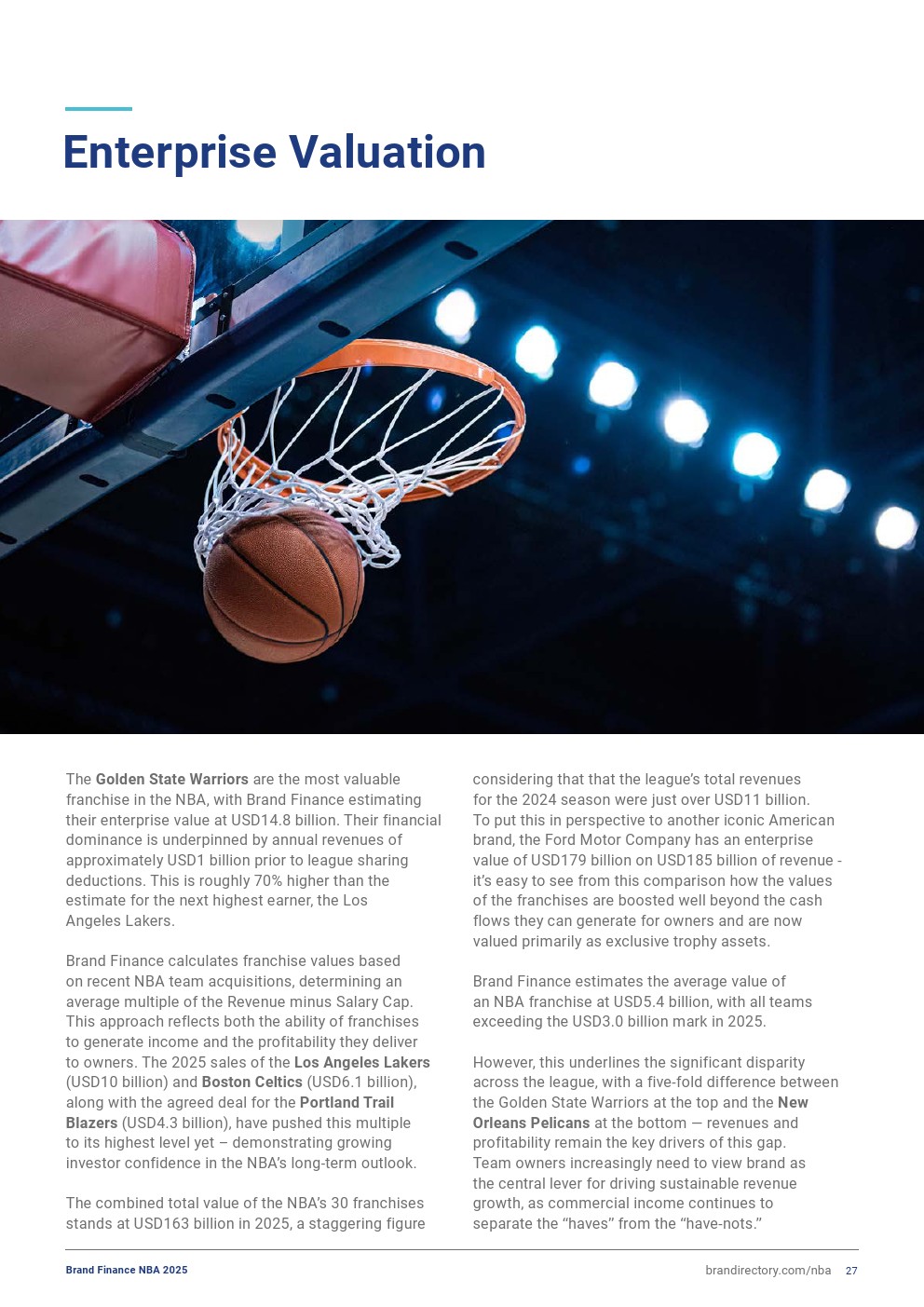 Enterprise Valuation

The Golden State Warriors are the most valuable franchise in the NBA, with Brand Finance estimating their enterprise value at USD14.8 billion. Their financial dominance is underpinned by annual revenues of approximately USD1 billion prior to league sharing deductions. This is roughly 70% higher than the estimate for the next highest earner, the Los Angeles Lakers.

Brand Finance calculates franchise values based on recent NBA team acquisitions, determining an average multiple of the Revenue minus Salary Cap. This approach reflects both the ability of franchises to generate income and the profitability they deliver to owners. The 2025 sales of the Los Angeles Lakers (USD10 billion) and Boston Celtics (USD6.1 billion), along with the agreed deal for the Portland Trail Blazers (USD4.3 billion), have pushed this multiple to its highest level yet – demonstrating growing investor confidence in the NBA's long-term outlook.

The combined total value of the NBA's 30 franchises stands at USD163 billion in 2025, a staggering figure considering that that the league's total revenues for the 2024 season were just over USD11 billion. To put this in perspective to another iconic American brand, the Ford Motor Company has an enterprise value of USD179 billion on USD185 billion of revenue - it's easy to see from this comparison how the values of the franchises are boosted well beyond the cash flows they can generate for owners and are now valued primarily as exclusive trophy assets.

Brand Finance estimates the average value of an NBA franchise at USD5.4 billion, with all teams exceeding the USD3.0 billion mark in 2025.

However, this underlines the significant disparity across the league, with a five-fold difference between the Golden State Warriors at the top and the New Orleans Pelicans at the bottom — revenues and profitability remain the key drivers of this gap. Team owners increasingly need to view brand as the central lever for driving sustainable revenue growth, as commercial income continues to separate the "haves" from the "have-nots."

Brand Finance NBA 2025

brandirectory.com/nba 27